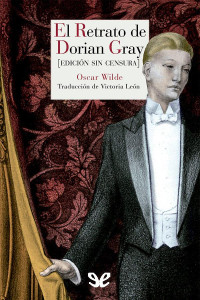 El Retrato de Dorian Gray
[EDICIÓN SIN CENSURA]
Oscar Wilde
Traducción de Victoria León